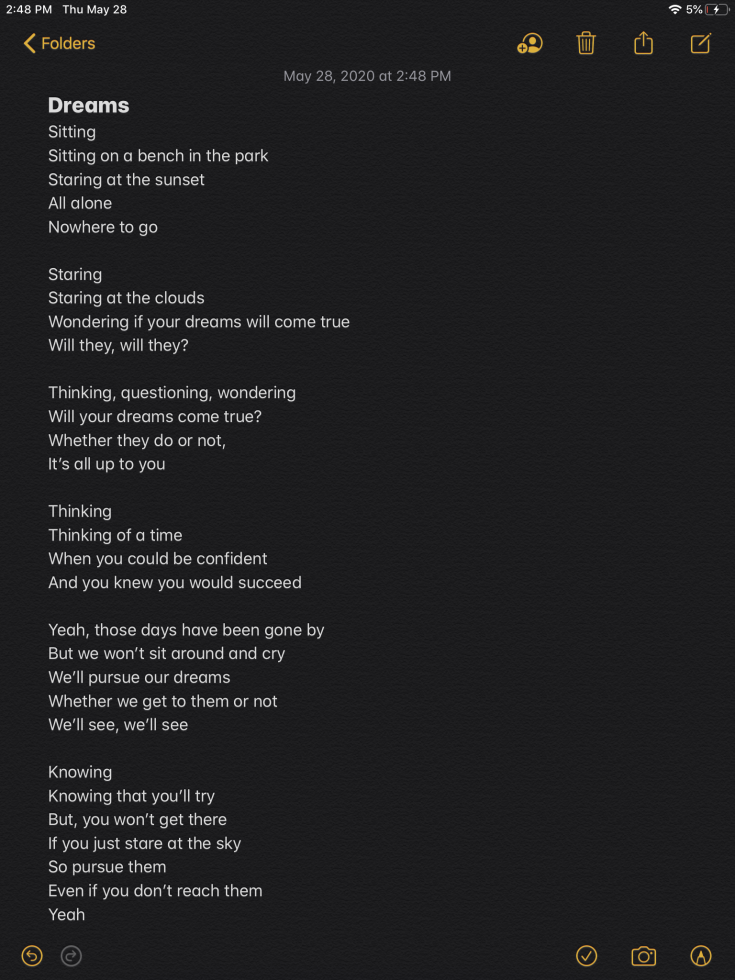 2:48 PM Thu May 28

5%

Folders

May 28, 2020 at 2:48 PM

Dreams
Sitting
Sitting on a bench in the park
Staring at the sunset
All alone
Nowhere to go

Staring
Staring at the clouds
Wondering if your dreams will come true
Will they, will they?

Thinking, questioning, wondering
Will your dreams come true?
Whether they do or not,
It's all up to you

Thinking
Thinking of a time
When you could be confident
And you knew you would succeed

Yeah, those days have been gone by
But we won't sit around and cry
We'll pursue our dreams
Whether we get to them or not
We'll see, we'll see

Knowing
Knowing that you'll try
But, you won't get there
If you just stare at the sky
So pursue them
Even if you don't reach them
Yeah